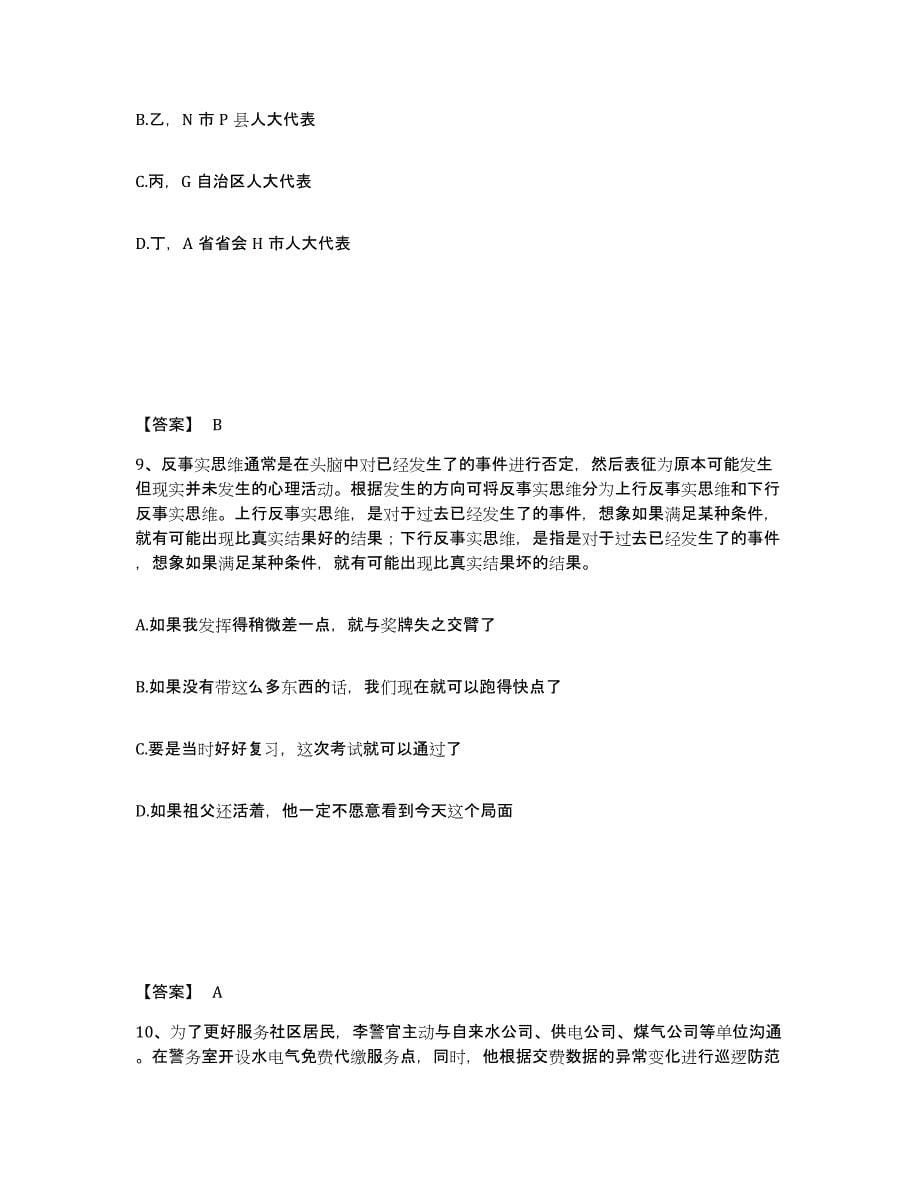 B.乙，N 市 P 县人大代表

C.丙，G 自治区人大代表

D.丁，A 省省会 H 市人大代表

【答案】 B

9、反事实思维通常是在头脑中对已经发生了的事件进行否定，然后表征为原本可能发生但现实并未发生的心理活动。根据发生的方向可将反事实思维分为上行反事实思维和下行反事实思维。上行反事实思维，是对于过去已经发生了的事件，想象如果满足某种条件，就有可能出现比真实结果好的结果；下行反事实思维，是指是对于过去已经发生了的事件，想象如果满足某种条件，就有可能出现比真实结果坏的结果。

A.如果我发挥得稍微差一点，就与奖牌失之交臂了

B.如果没有带这么多东西的话，我们现在就可以跑得快点了

C.要是当时好好复习，这次考试就可以通过了

D.如果祖父还活着，他一定不愿意看到今天这个局面

【答案】 A

10、为了更好服务社区居民，李警官主动与自来水公司、供电公司、煤气公司等单位沟通。在警务室开设水电气免费代缴服务点，同时，他根据交费数据的异常变化进行巡逻防范